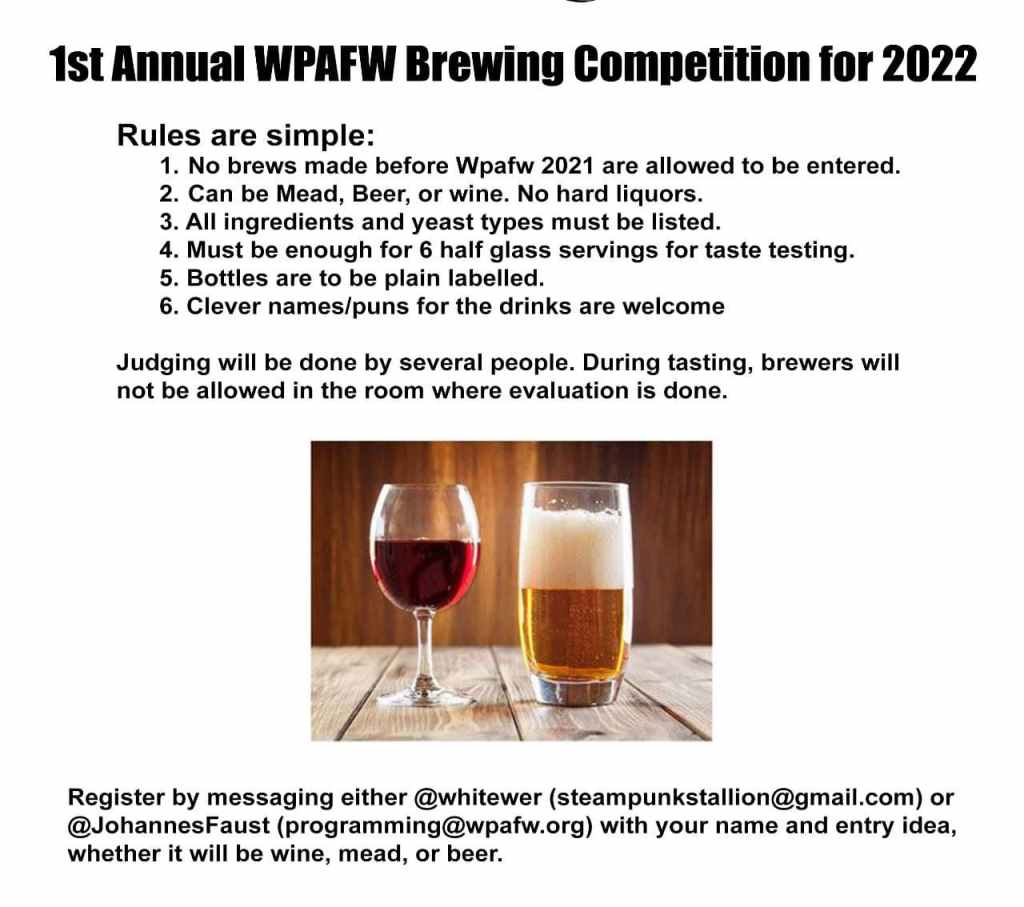 1st Annual WPAFW Brewing Competition for 2022

Rules are simple:
1. No brews made before Wpafw 2021 are allowed to be entered.
2. Can be Mead, Beer, or wine. No hard liquors.
3. All ingredients and yeast types must be listed.
4. Must be enough for 6 half glass servings for taste testing.
5. Bottles are to be plain labelled.
6. Clever names/puns for the drinks are welcome

Judging will be done by several people. During tasting, brewers will not be allowed in the room where evaluation is done.

Register by messaging either @whitewer (steampunkstallion@gmail.com) or @JohannesFaust (programming@wpafw.org) with your name and entry idea, whether it will be wine, mead, or beer.